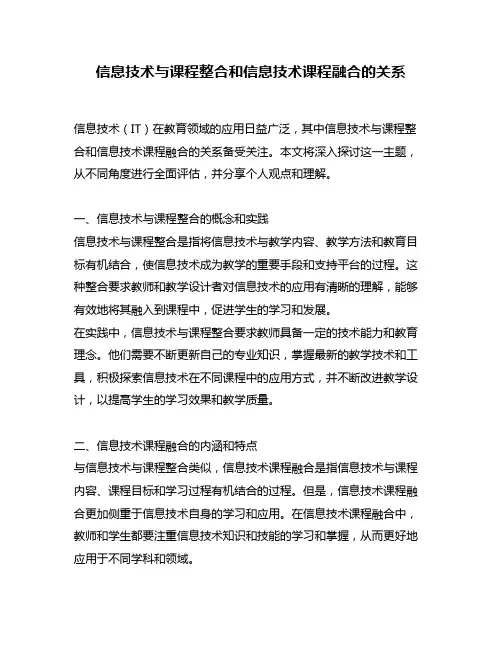 信息技术与课程整合和信息技术课程融合的关系

信息技术（IT）在教育领域的应用日益广泛，其中信息技术与课程整合和信息技术课程融合的关系备受关注。本文将深入探讨这一主题，从不同角度进行全面评估，并分享个人观点和理解。

一、信息技术与课程整合的概念和实践
信息技术与课程整合是指将信息技术与教学内容、教学方法和教育目标有机结合，使信息技术成为教学的重要手段和支持平台的过程。这种整合要求教师和教学设计者对信息技术的应用有清晰的理解，能够有效地将其融入到课程中，促进学生的学习和发展。
在实践中，信息技术与课程整合要求教师具备一定的技术能力和教育理念。他们需要不断更新自己的专业知识，掌握最新的教学技术和工具，积极探索信息技术在不同课程中的应用方式，并不断改进教学设计，以提高学生的学习效果和教学质量。

二、信息技术课程融合的内涵和特点
与信息技术与课程整合类似，信息技术课程融合是指信息技术与课程内容、课程目标和学习过程有机结合的过程。但是，信息技术课程融合更加侧重于信息技术自身的学习和应用。在信息技术课程融合中，教师和学生都要注重信息技术知识和技能的学习和掌握，从而更好地应用于不同学科和领域。